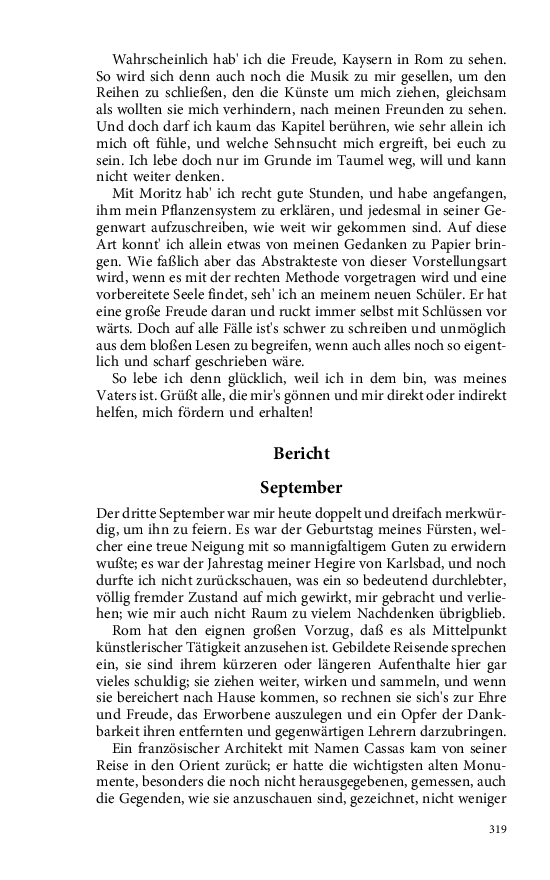 Wahrscheinlich hab' ich die Freude, Kaysern in Rom zu sehen. So wird sich denn auch noch die Musik zu mir gesellen, um den Reihen zu schließen, den die Künste um mich ziehen, gleichsam als wollten sie mich verhindern, nach meinen Freunden zu sehen. Und doch darf ich kaum das Kapitel berühren, wie sehr allein ich mich oft fühle, und welche Sehnsucht mich ergreift, bei euch zu sein. Ich lebe doch nur im Grunde im Taumel weg, will und kann nicht weiter denken.

Mit Moritz hab' ich recht gute Stunden, und habe angefangen, ihm mein Pflanzensystem zu erklären, und jedesmal in seiner Gegenwart aufzuschreiben, wie weit wir gekommen sind. Auf diese Art konnt' ich allein etwas von meinen Gedanken zu Papier bringen. Wie faßlich aber das Abstrakteste von dieser Vorstellungsart wird, wenn es mit der rechten Methode vorgetragen wird und eine vorbereitete Seele findet, seh' ich an meinem neuen Schüler. Er hat eine große Freude daran und ruckt immer selbst mit Schlüssen vor wärts. Doch auf alle Fälle ist's schwer zu schreiben und unmöglich aus dem bloßen Lesen zu begreifen, wenn auch alles noch so eigentlich und scharf geschrieben wäre.

So lebe ich denn glücklich, weil ich in dem bin, was meines Vaters ist. Grüßt alle, die mir's gönnen und mir direkt oder indirekt helfen, mich fördern und erhalten!

Bericht

September

Der dritte September war mir heute doppelt und dreifach merkwürdig, um ihn zu feiern. Es war der Geburtstag meines Fürsten, welcher eine treue Neigung mit so mannigfaltigem Guten zu erwidern wußte; es war der Jahrestag meiner Hegire von Karlsbad, und noch durfte ich nicht zurückschauen, was ein so bedeutend durchlebter, völlig fremder Zustand auf mich gewirkt, mir gebracht und verliehen; wie mir auch nicht Raum zu vielem Nachdenken übrigblieb.

Rom hat den eignen großen Vorzug, daß es als Mittelpunkt künstlerischer Tätigkeit anzusehen ist. Gebildete Reisende sprechen ein, sie sind ihrem kürzeren oder längeren Aufenthalte hier gar vieles schuldig; sie ziehen weiter, wirken und sammeln, und wenn sie bereichert nach Hause kommen, so rechnen sie sich's zur Ehre und Freude, das Erworbene auszulegen und ein Opfer der Dankbarkeit ihren entfernten und gegenwärtigen Lehrern darzubringen.

Ein französischer Architekt mit Namen Cassas kam von seiner Reise in den Orient zurück; er hatte die wichtigsten alten Monumente, besonders die noch nicht herausgegebenen, gemessen, auch die Gegenden, wie sie anzuschauen sind, gezeichnet, nicht weniger

319